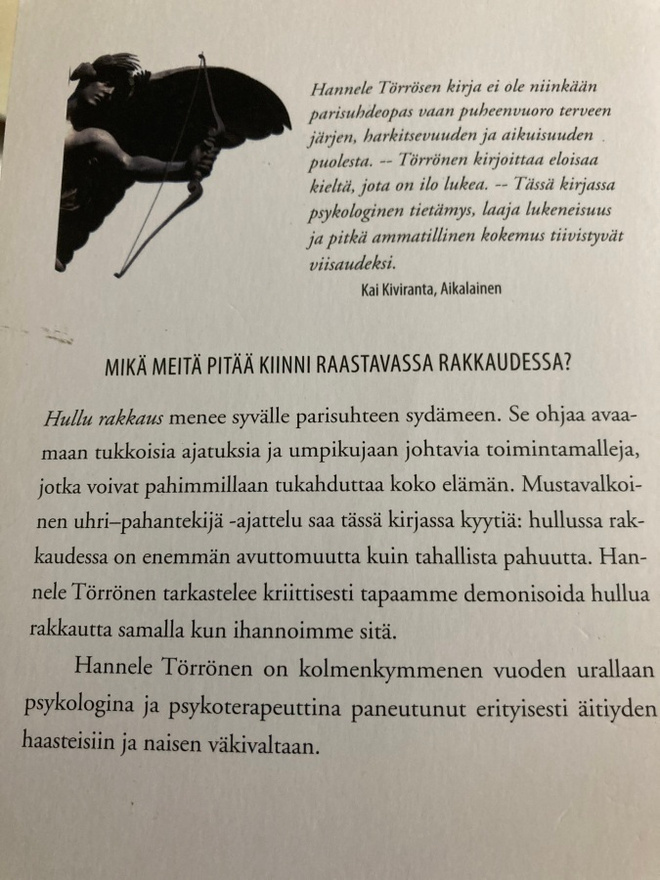 Hannele Törrösen kirja ei ole niinkään parisuhdeopas vaan puheenvuoro terveen järjen, harkitsevuuden ja aikuisuuden puolesta. -- Törrönen kirjoittaa eloisaa kieltä, jota on ilo lukea. -- Tässä kirjassa psykologinen tietämys, laaja lukeneisuus ja pitkä ammatillinen kokemus tiivistyvät viisaudeksi.

Kai Kiviranta, Aikalainen

MIKÄ MEITÄ PITÄÄ KIINNI RAASTAVASSA RAKKAUDESSA?

Hullu rakkaus menee syvälle parisuhteen sydämeen. Se ohjaa avaamaan tukkoisia ajatuksia ja umpikujaan johtavia toimintamalleja, jotka voivat pahimmillaan tukahduttaa koko elämän. Mustavalkoinen uhri–pahantekijä -ajattelu saa tässä kirjassa kyytiä: hullussa rakkaudessa on enemmän avuttomuutta kuin tahallista pahuutta. Hannele Törrönen tarkastelee kriittisesti tapaamme demonisoida hullua rakkautta samalla kun ihannoimme sitä.

Hannele Törrönen on kolmenkymmenen vuoden urallaan psykologina ja psykoterapeuttina paneutunut erityisesti äitiyden haasteisiin ja naisen väkivaltaan.